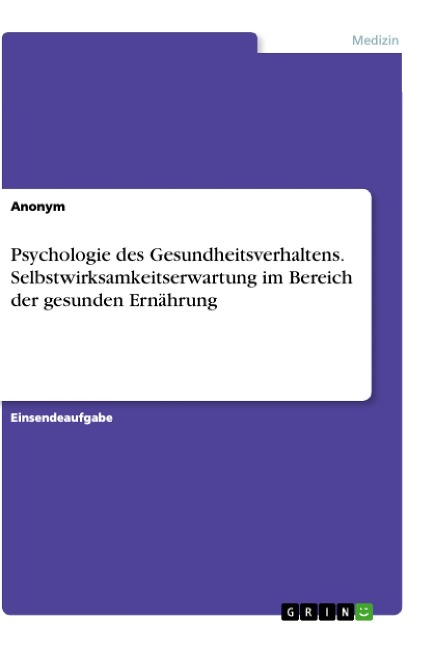 Medizin

Anonym

Psychologie des Gesundheitsverhaltens. Selbstwirksamkeitserwartung im Bereich der gesunden Ernährung

Einsendeaufgabe

GRIN